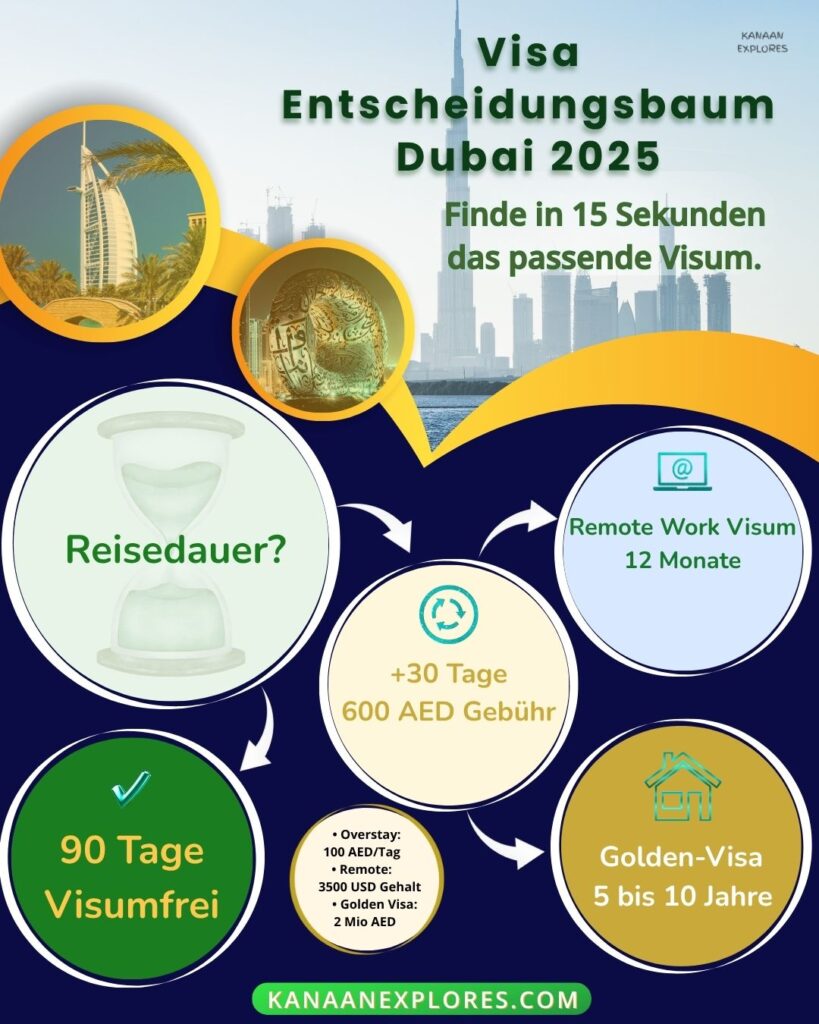 KANAAN EXPLORES

Visa Entscheidungsbaum Dubai 2025

Finde in 15 Sekunden das passende Visum.

Reisedauer?

Remote Work Visum
12 Monate

+30 Tage
600 AED Gebühr

90 Tage
Visumfrei

• Overstay: 100 AED/Tag
• Remote: 3500 USD Gehalt
• Golden Visa: 2 Mio AED

Golden-Visa
5 bis 10 Jahre

KANAANEXPLORES.COM